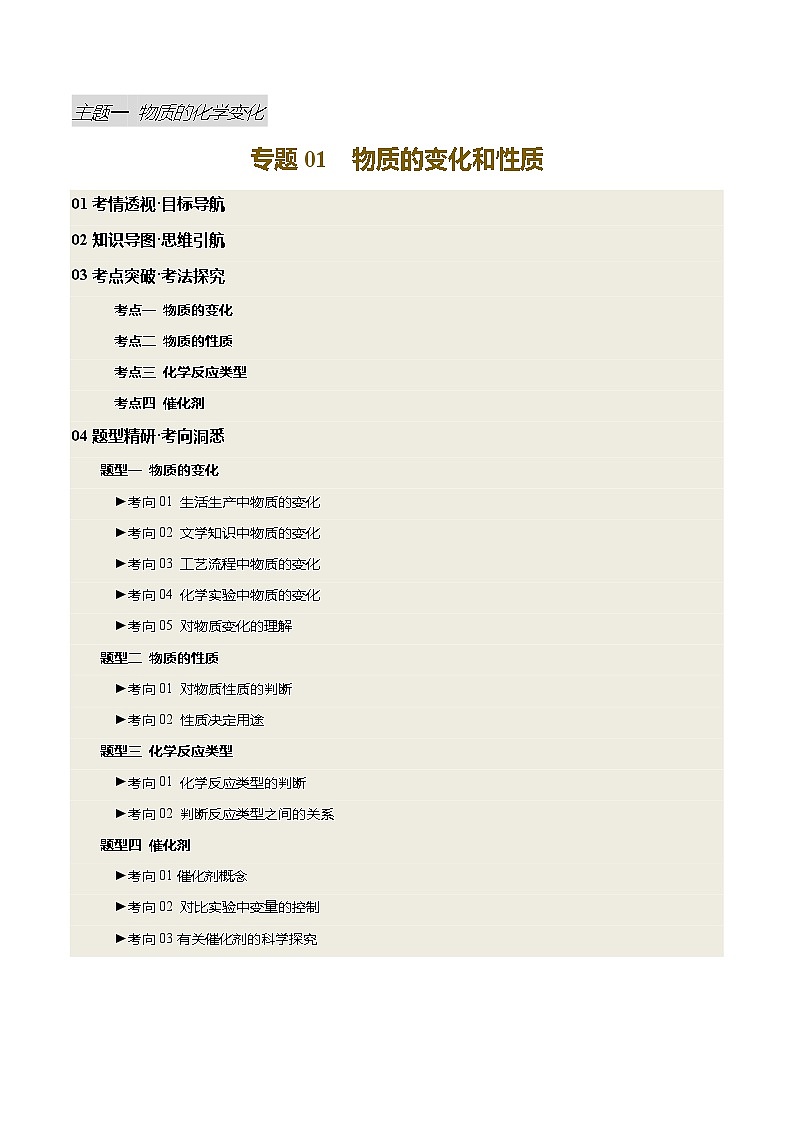 主题一 物质的化学变化

专题 01 物质的变化和性质

01 考情透视·目标导航

02 知识导图·思维引航

03 考点突破·考法探究

考点一 物质的变化

考点二 物质的性质

考点三 化学反应类型

考点四 催化剂

04 题型精研·考向洞悉

题型一 物质的变化

►考向 01 生活生产中物质的变化

►考向 02 文学知识中物质的变化

►考向 03 工艺流程中物质的变化

►考向 04 化学实验中物质的变化

►考向 05 对物质变化的理解

题型二 物质的性质

►考向 01 对物质性质的判断

►考向 02 性质决定用途

题型三 化学反应类型

►考向 01 化学反应类型的判断

►考向 02 判断反应类型之间的关系

题型四 催化剂

►考向 01 催化剂概念

►考向 02 对比实验中变量的控制

►考向 03 有关催化剂的科学探究